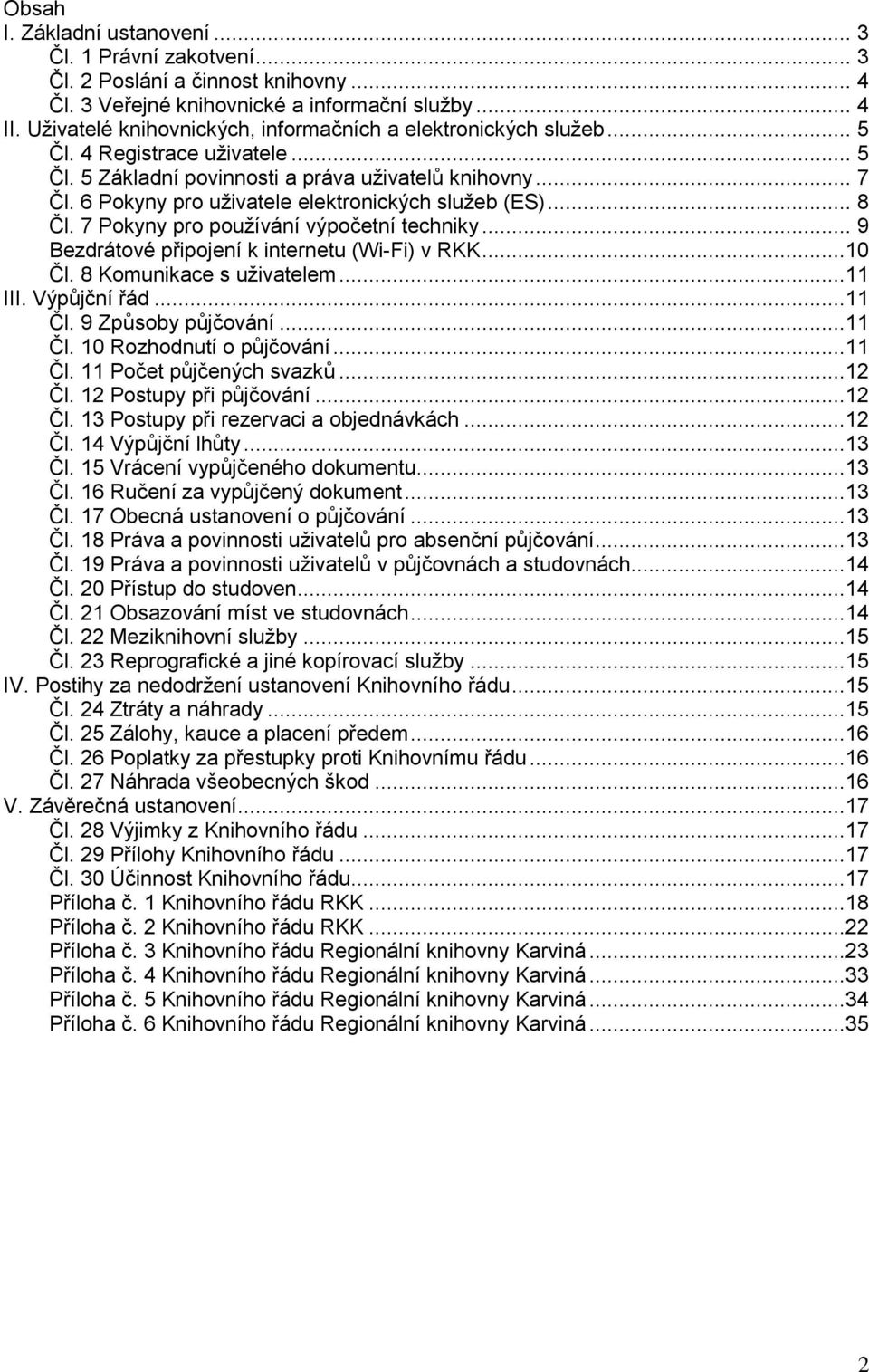 Obsah
I. Základní ustanovení ... 3
Čl. 1 Právní zakotvení ... 3
Čl. 2 Poslání a činnost knihovny ... 4
Čl. 3 Veřejné knihovnické a informační služby ... 4
II. Uživatelé knihovnických, informačních a elektronických služeb ... 5
Čl. 4 Registrace uživatele ... 5
Čl. 5 Základní povinnosti a práva uživatelů knihovny ... 7
Čl. 6 Pokyny pro uživatele elektronických služeb (ES) ... 8
Čl. 7 Pokyny pro používání výpočetní techniky ... 9
Bezdrátové připojení k internetu (Wi-Fi) v RKK ... 10
Čl. 8 Komunikace s uživatelem ... 11
III. Výpůjční řád ... 11
Čl. 9 Způsoby půjčování ... 11
Čl. 10 Rozhodnutí o půjčování ... 11
Čl. 11 Počet půjčených svazků ... 12
Čl. 12 Postupy při půjčování ... 12
Čl. 13 Postupy při rezervaci a objednávkách ... 12
Čl. 14 Výpůjční lhůty ... 13
Čl. 15 Vrácení vypůjčeného dokumentu ... 13
Čl. 16 Ručení za vypůjčený dokument ... 13
Čl. 17 Obecná ustanovení o půjčování ... 13
Čl. 18 Práva a povinnosti uživatelů pro absenční půjčování ... 13
Čl. 19 Práva a povinnosti uživatelů v půjčovnách a studovnách ... 14
Čl. 20 Přístup do studoven ... 14
Čl. 21 Obsazování míst ve studovnách ... 14
Čl. 22 Meziknihovní služby ... 15
Čl. 23 Reprografické a jiné kopírovací služby ... 15
IV. Postihy za nedodržení ustanovení Knihovního řádu ... 15
Čl. 24 Ztráty a náhrady ... 15
Čl. 25 Zálohy, kauce a placení předem ... 16
Čl. 26 Poplatky za přestupky proti Knihovnímu řádu ... 16
Čl. 27 Náhrada všeobecných škod ... 16
V. Závěrečná ustanovení ... 17
Čl. 28 Výjimky z Knihovního řádu ... 17
Čl. 29 Přílohy Knihovního řádu ... 17
Čl. 30 Účinnost Knihovního řádu ... 17
Příloha č. 1 Knihovního řádu RKK ... 18
Příloha č. 2 Knihovního řádu RKK ... 22
Příloha č. 3 Knihovního řádu Regionální knihovny Karviná ... 23
Příloha č. 4 Knihovního řádu Regionální knihovny Karviná ... 33
Příloha č. 5 Knihovního řádu Regionální knihovny Karviná ... 34
Příloha č. 6 Knihovního řádu Regionální knihovny Karviná ... 35

2